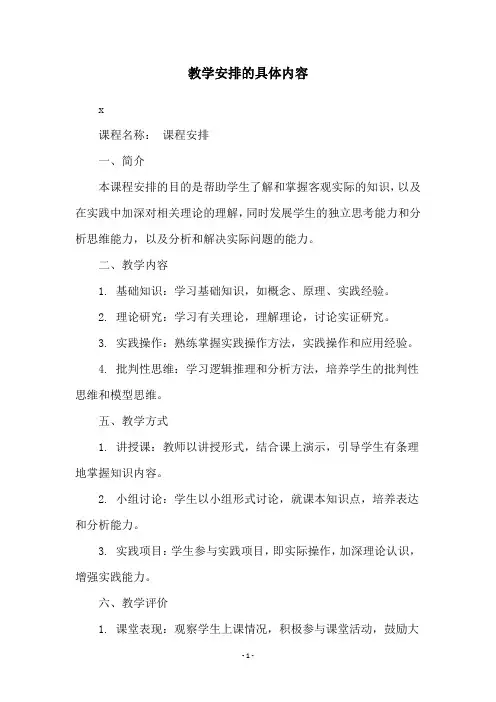 教学安排的具体内容

x

课程名称： 课程安排

一、简介

本课程安排的目的是帮助学生了解和掌握客观实际的知识，以及在实践中加深对相关理论的理解，同时发展学生的独立思考能力和分析思维能力，以及分析和解决实际问题的能力。

二、教学内容

1. 基础知识：学习基础知识，如概念、原理、实践经验。

2. 理论研究：学习有关理论，理解理论，讨论实证研究。

3. 实践操作：熟练掌握实践操作方法，实践操作和应用经验。

4. 批判性思维：学习逻辑推理和分析方法，培养学生的批判性思维和模型思维。

五、教学方式

1. 讲授课：教师以讲授形式，结合课上演示，引导学生有条理地掌握知识内容。

2. 小组讨论：学生以小组形式讨论，就课本知识点，培养表达和分析能力。

3. 实践项目：学生参与实践项目，即实际操作，加深理论认识，增强实践能力。

六、教学评价

1. 课堂表现：观察学生上课情况，积极参与课堂活动，鼓励大

- 1 -